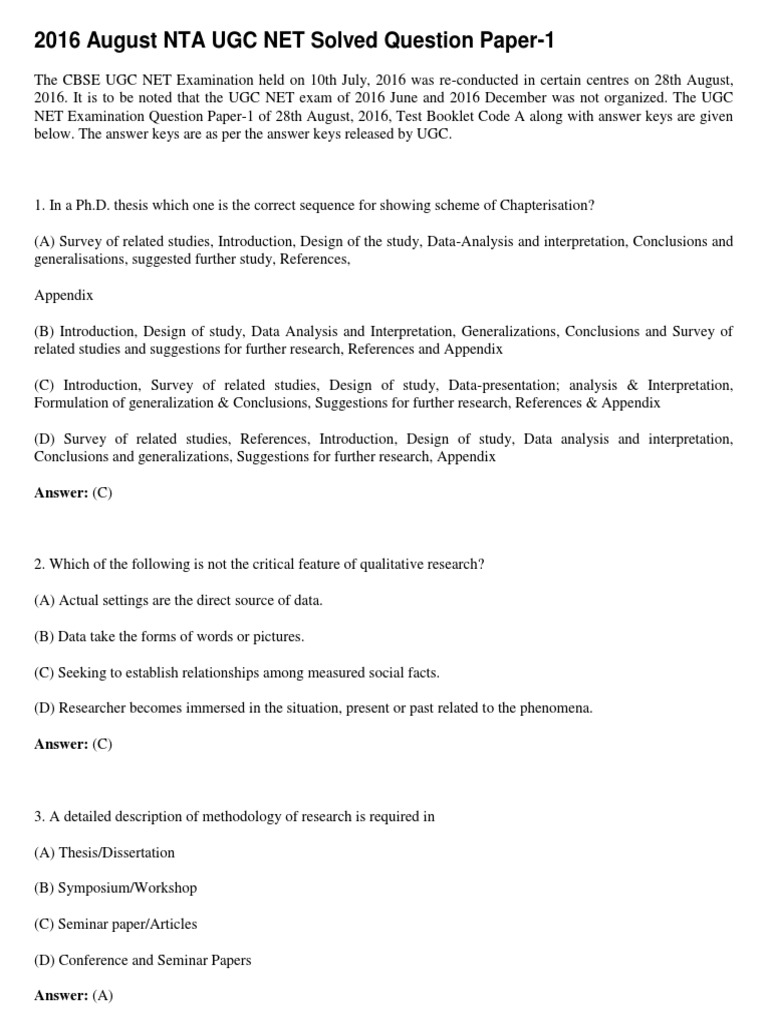 2016 August NTA UGC NET Solved Question Paper-1

The CBSE UGC NET Examination held on 10th July, 2016 was re-conducted in certain centres on 28th August, 2016. It is to be noted that the UGC NET exam of 2016 June and 2016 December was not organized. The UGC NET Examination Question Paper-1 of 28th August, 2016, Test Booklet Code A along with answer keys are given below. The answer keys are as per the answer keys released by UGC.

1. In a Ph.D. thesis which one is the correct sequence for showing scheme of Chapterisation?

(A) Survey of related studies, Introduction, Design of the study, Data-Analysis and interpretation, Conclusions and generalisations, suggested further study, References,

Appendix

(B) Introduction, Design of study, Data Analysis and Interpretation, Generalizations, Conclusions and Survey of related studies and suggestions for further research, References and Appendix

(C) Introduction, Survey of related studies, Design of study, Data-presentation; analysis & Interpretation, Formulation of generalization & Conclusions, Suggestions for further research, References & Appendix

(D) Survey of related studies, References, Introduction, Design of study, Data analysis and interpretation, Conclusions and generalizations, Suggestions for further research, Appendix

Answer: (C)

2. Which of the following is not the critical feature of qualitative research?

(A) Actual settings are the direct source of data.

(B) Data take the forms of words or pictures.

(C) Seeking to establish relationships among measured social facts.

(D) Researcher becomes immersed in the situation, present or past related to the phenomena.

Answer: (C)

3. A detailed description of methodology of research is required in

(A) Thesis/Dissertation

(B) Symposium/Workshop

(C) Seminar paper/Articles

(D) Conference and Seminar Papers

Answer: (A)